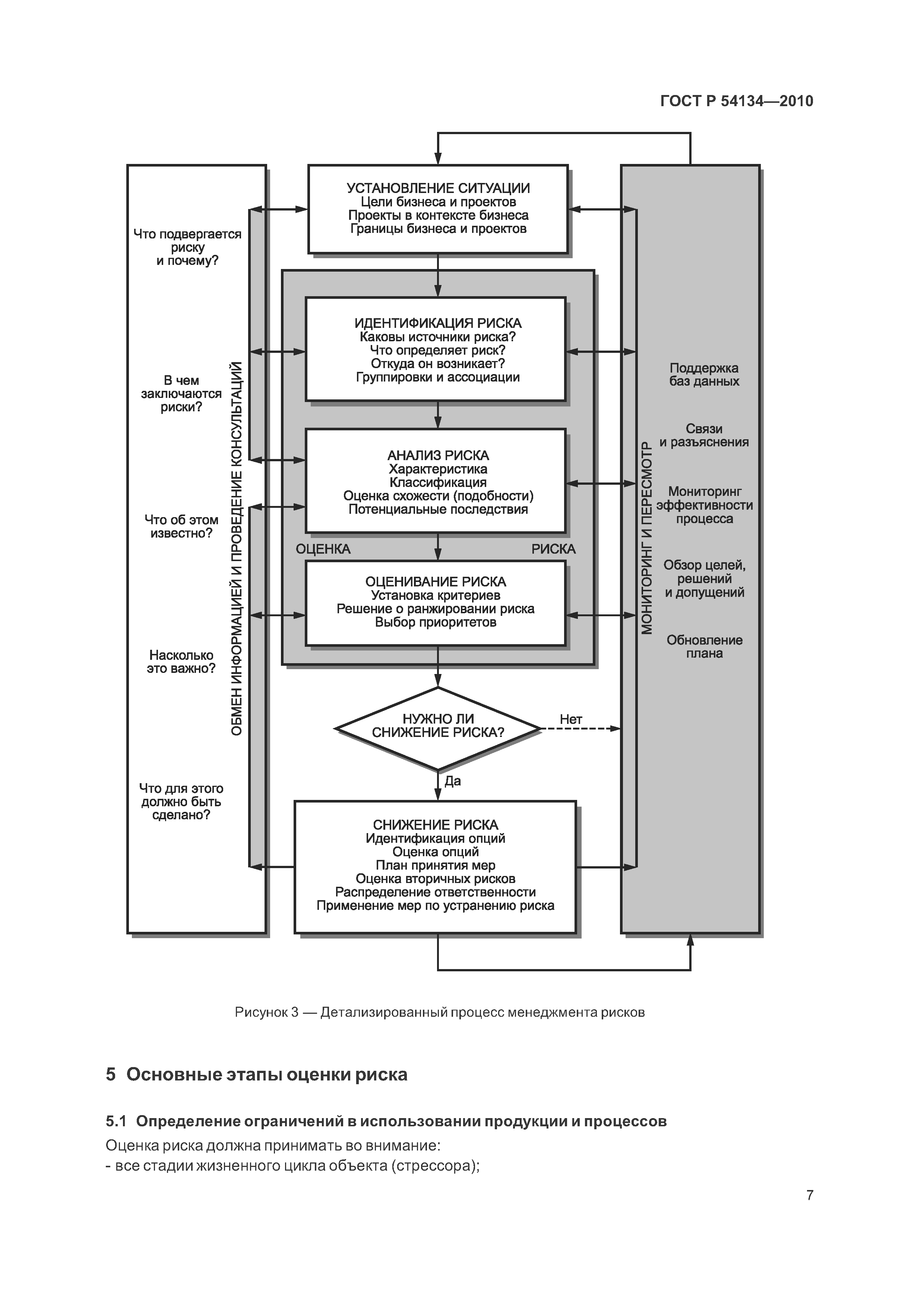 ГОСТ Р 54134—2010

Что подвергается риску и почему?

В чем заключаются риски?

Что об этом известно?

Насколько это важно?

Что для этого должно быть сделано?

ОБМЕН ИНФОРМАЦИЕЙ И ПРОВЕДЕНИЕ КОНСУЛЬТАЦИЙ

УСТАНОВЛЕНИЕ СИТУАЦИИ
Цели бизнеса и проектов
Проекты в контексте бизнеса
Границы бизнеса и проектов

ИДЕНТИФИКАЦИЯ РИСКА
Каковы источники риска?
Что определяет риск?
Откуда он возникает?
Группировки и ассоциации

АНАЛИЗ РИСКА
Характеристика
Классификация
Оценка схожести (подобности)
Потенциальные последствия

ОЦЕНКА РИСКА

ОЦЕНИВАНИЕ РИСКА
Установка критериев
Решение о ранжировании риска
Выбор приоритетов

НУЖНО ЛИ СНИЖЕНИЕ РИСКА?

Нет

Да

СНИЖЕНИЕ РИСКА
Идентификация опций
Оценка опций
План принятия мер
Оценка вторичных рисков
Распределение ответственности
Применение мер по устранению риска

МОНИТОРИНГ И ПЕРЕСМОТР

Поддержка баз данных

Связи и разъяснения

Мониторинг эффективности процесса

Обзор целей, решений и допущений

Обновление плана

Рисунок 3 — Детализированный процесс менеджмента рисков

5 Основные этапы оценки риска

5.1 Определение ограничений в использовании продукции и процессов

Оценка риска должна принимать во внимание:
- все стадии жизненного цикла объекта (стрессора);

7